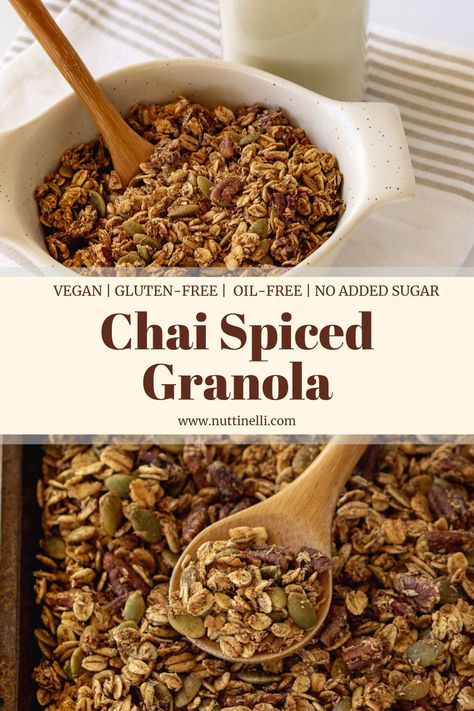 VEGAN | GLUTEN-FREE | OIL-FREE | NO ADDED SUGAR

Chai Spiced Granola

www.nuttinelli.com